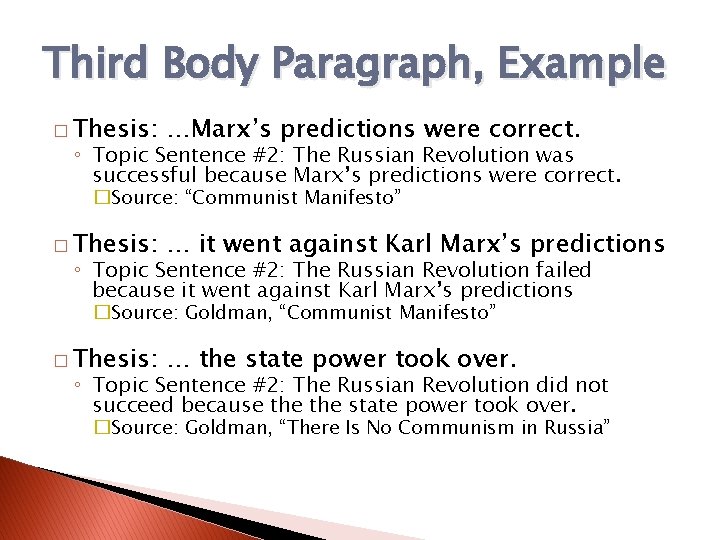 Third Body Paragraph, Example

□ Thesis: …Marx's predictions were correct.
◦ Topic Sentence #2: The Russian Revolution was successful because Marx's predictions were correct.
□Source: "Communist Manifesto"

□ Thesis: … it went against Karl Marx's predictions
◦ Topic Sentence #2: The Russian Revolution failed because it went against Karl Marx's predictions
□Source: Goldman, "Communist Manifesto"

□ Thesis: … the state power took over.
◦ Topic Sentence #2: The Russian Revolution did not succeed because the the state power took over.
□Source: Goldman, "There Is No Communism in Russia"